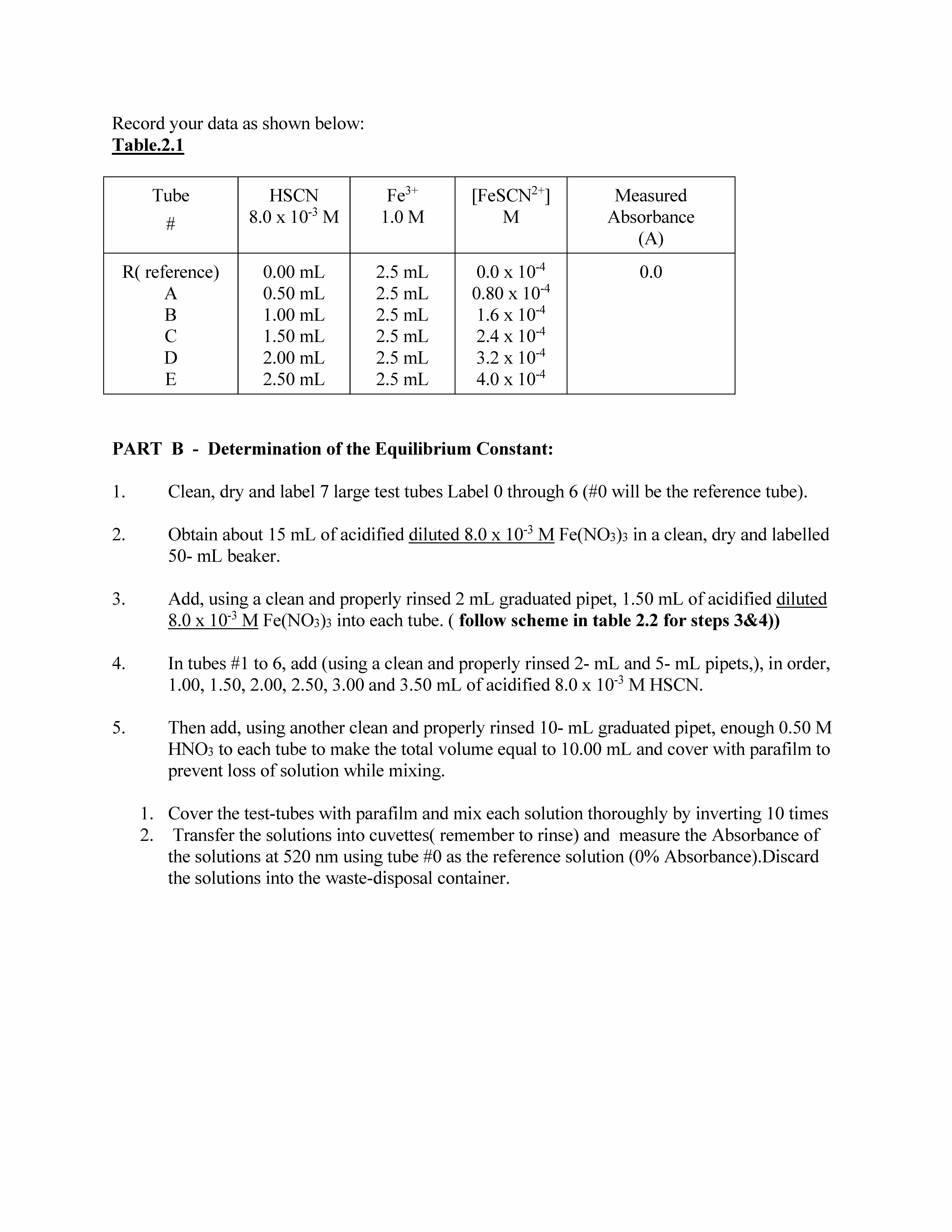 Record your data as shown below:
**Table.2.1**

| Tube # | HSCN $8.0 \times 10^{-3}$ M | $Fe^{3+}$ 1.0 M | $[FeSCN^{2+}]$ M | Measured Absorbance (A) |
|---|---|---|---|---|
| R( reference) | 0.00 mL | 2.5 mL | $0.0 \times 10^{-4}$ | 0.0 |
| A | 0.50 mL | 2.5 mL | $0.80 \times 10^{-4}$ | |
| B | 1.00 mL | 2.5 mL | $1.6 \times 10^{-4}$ | |
| C | 1.50 mL | 2.5 mL | $2.4 \times 10^{-4}$ | |
| D | 2.00 mL | 2.5 mL | $3.2 \times 10^{-4}$ | |
| E | 2.50 mL | 2.5 mL | $4.0 \times 10^{-4}$ | |

**PART B - Determination of the Equilibrium Constant:**

1. Clean, dry and label 7 large test tubes Label 0 through 6 (#0 will be the reference tube).

2. Obtain about 15 mL of acidified diluted $8.0 \times 10^{-3}$ M $Fe(NO_3)_3$ in a clean, dry and labelled 50- mL beaker.

3. Add, using a clean and properly rinsed 2 mL graduated pipet, 1.50 mL of acidified diluted $8.0 \times 10^{-3}$ M $Fe(NO_3)_3$ into each tube. ( **follow scheme in table 2.2 for steps 3&4))**

4. In tubes #1 to 6, add (using a clean and properly rinsed 2- mL and 5- mL pipets,), in order, 1.00, 1.50, 2.00, 2.50, 3.00 and 3.50 mL of acidified $8.0 \times 10^{-3}$ M HSCN.

5. Then add, using another clean and properly rinsed 10- mL graduated pipet, enough 0.50 M $HNO_3$ to each tube to make the total volume equal to 10.00 mL and cover with parafilm to prevent loss of solution while mixing.

1. Cover the test-tubes with parafilm and mix each solution thoroughly by inverting 10 times
2. Transfer the solutions into cuvettes( remember to rinse) and measure the Absorbance of the solutions at 520 nm using tube #0 as the reference solution (0% Absorbance).Discard the solutions into the waste-disposal container.